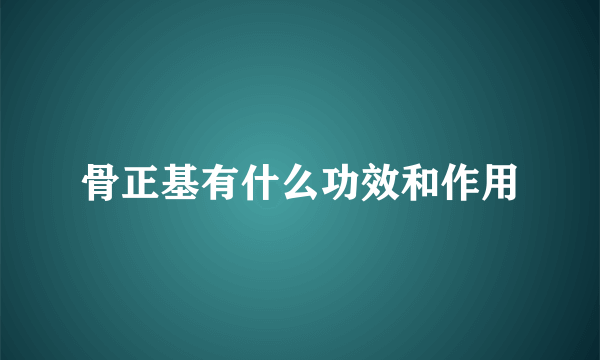 骨正基有什么功效和作用